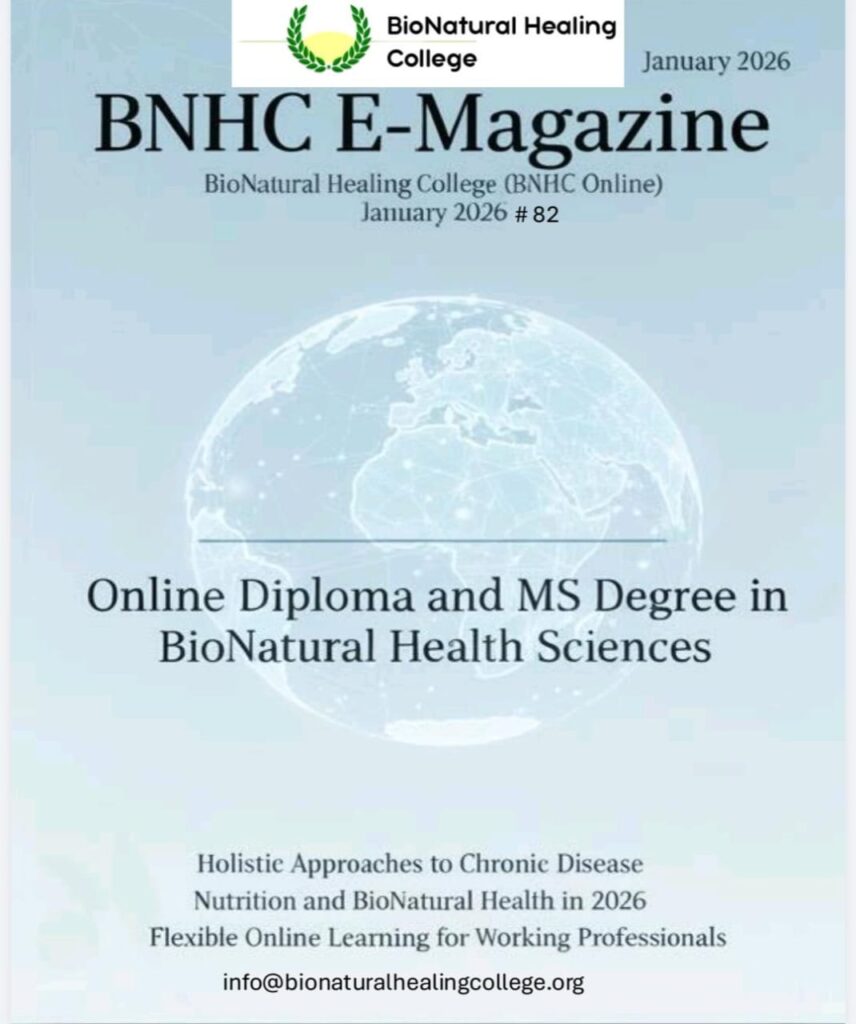 BioNatural Healing College

January 2026

BNHC E-Magazine

BioNatural Healing College (BNHC Online)
January 2026 # 82

Online Diploma and MS Degree in BioNatural Health Sciences

Holistic Approaches to Chronic Disease
Nutrition and BioNatural Health in 2026
Flexible Online Learning for Working Professionals

info@bionaturalhealingcollege.org